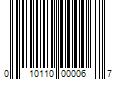 0 10110 00006 7